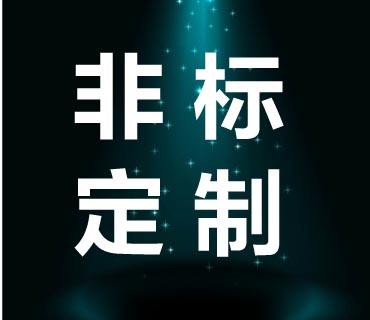 非标
定制